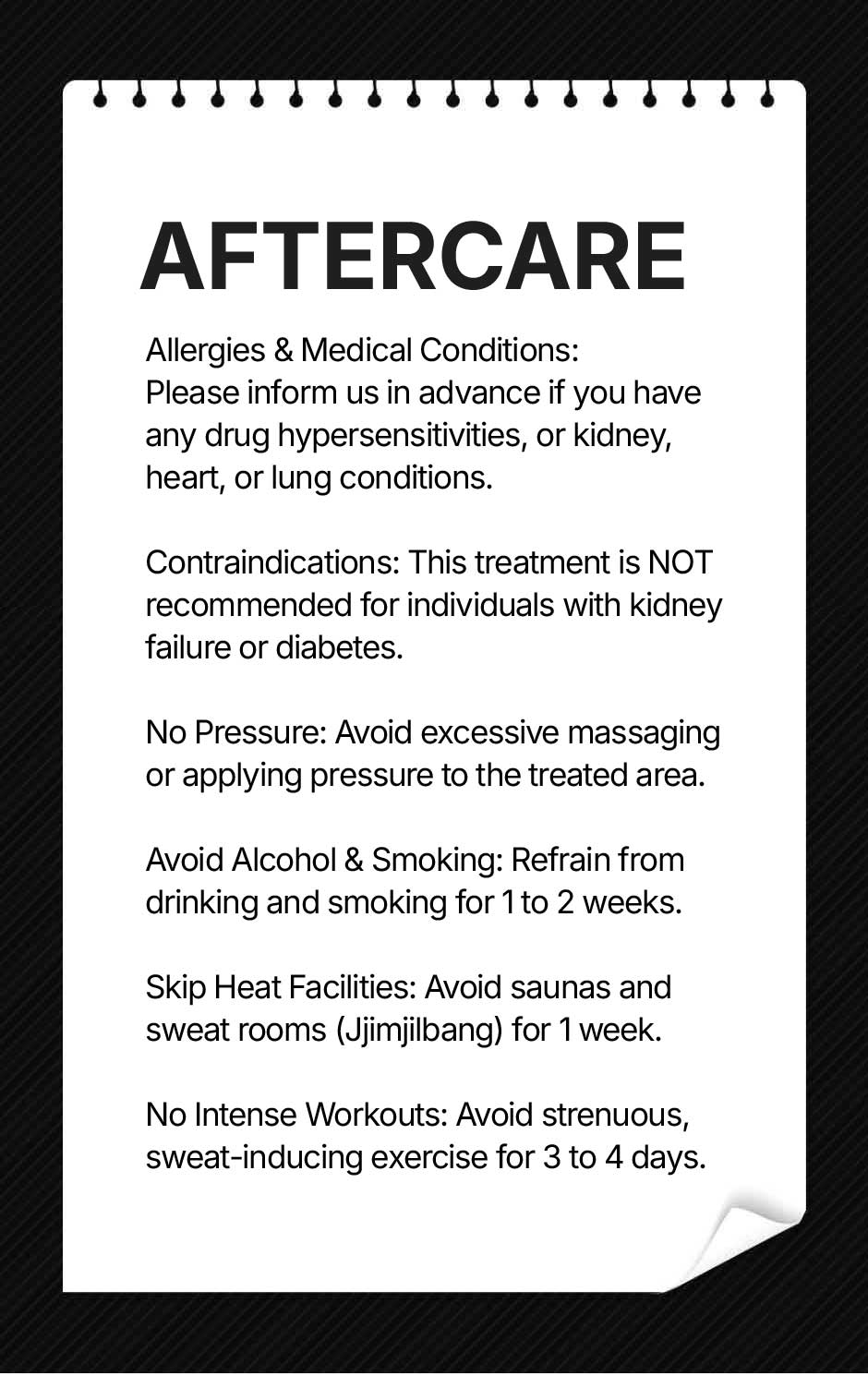 AFTERCARE

Allergies & Medical Conditions: Please inform us in advance if you have any drug hypersensitivities, or kidney, heart, or lung conditions.

Contraindications: This treatment is NOT recommended for individuals with kidney failure or diabetes.

No Pressure: Avoid excessive massaging or applying pressure to the treated area.

Avoid Alcohol & Smoking: Refrain from drinking and smoking for 1 to 2 weeks.

Skip Heat Facilities: Avoid saunas and sweat rooms (Jjimjilbang) for 1 week.

No Intense Workouts: Avoid strenuous, sweat-inducing exercise for 3 to 4 days.